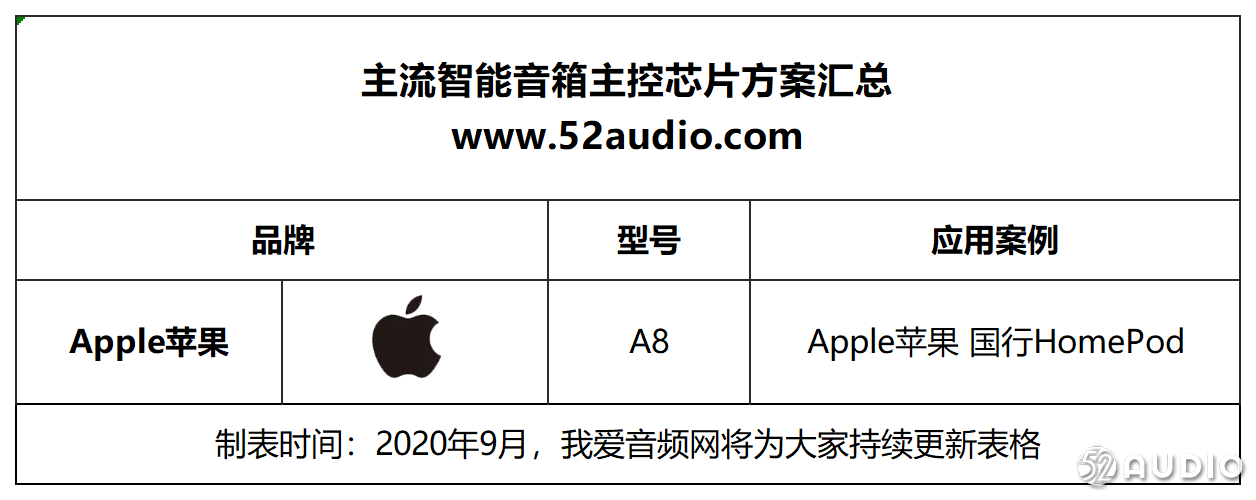 主流智能音箱主控芯片方案汇总
www.52audio.com

| 品牌 | | 型号 | 应用案例 |
|---|---|---|---|
| Apple苹果 | | A8 | Apple苹果 国行HomePod |

制表时间：2020年9月，我爱音频网将为大家持续更新表格

52AUDIO